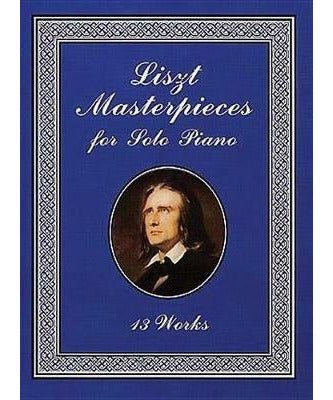 Liszt
Masterpieces
for Solo Piano

13 Works